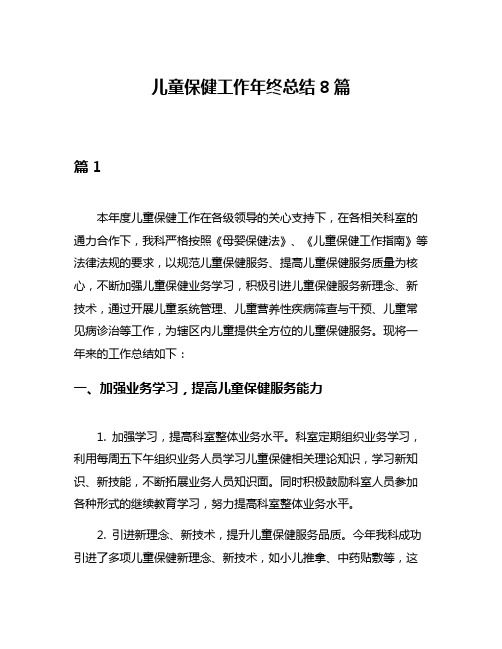 儿童保健工作年终总结 8 篇

篇 1

本年度儿童保健工作在各级领导的关心支持下，在各相关科室的通力合作下，我科严格按照《母婴保健法》、《儿童保健工作指南》等法律法规的要求，以规范儿童保健服务、提高儿童保健服务质量为核心，不断加强儿童保健业务学习，积极引进儿童保健服务新理念、新技术，通过开展儿童系统管理、儿童营养性疾病筛查与干预、儿童常见病诊治等工作，为辖区内儿童提供全方位的儿童保健服务。现将一年来的工作总结如下：

一、加强业务学习，提高儿童保健服务能力

1. 加强学习，提高科室整体业务水平。科室定期组织业务学习，利用每周五下午组织业务人员学习儿童保健相关理论知识，学习新知识、新技能，不断拓展业务人员知识面。同时积极鼓励科室人员参加各种形式的继续教育学习，努力提高科室整体业务水平。

2. 引进新理念、新技术，提升儿童保健服务品质。今年我科成功引进了多项儿童保健新理念、新技术，如小儿推拿、中药贴敷等，这